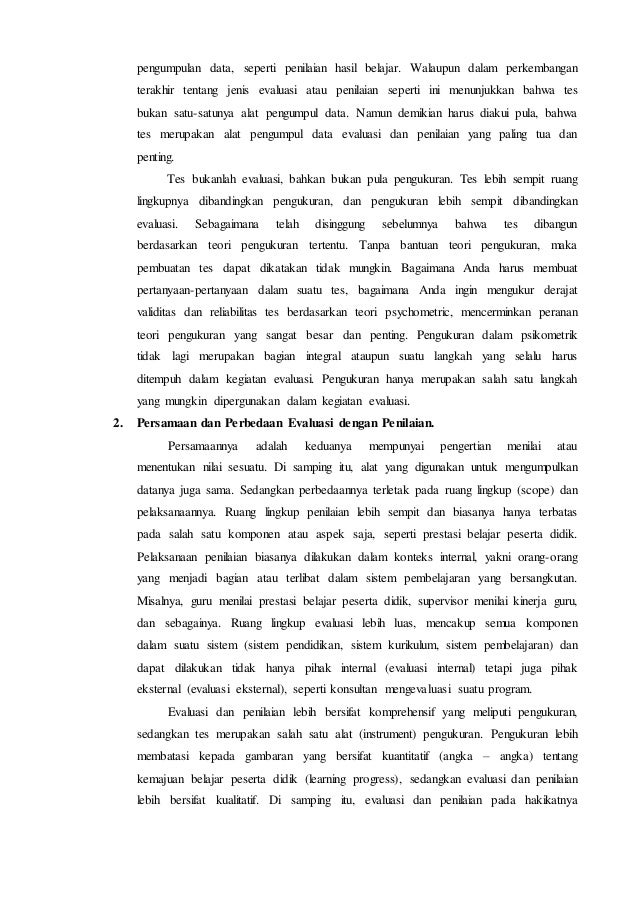 pengumpulan data, seperti penilaian hasil belajar. Walaupun dalam perkembangan terakhir tentang jenis evaluasi atau penilaian seperti ini menunjukkan bahwa tes bukan satu-satunya alat pengumpul data. Namun demikian harus diakui pula, bahwa tes merupakan alat pengumpul data evaluasi dan penilaian yang paling tua dan penting.

Tes bukanlah evaluasi, bahkan bukan pula pengukuran. Tes lebih sempit ruang lingkupnya dibandingkan pengukuran, dan pengukuran lebih sempit dibandingkan evaluasi. Sebagaimana telah disinggung sebelumnya bahwa tes dibangun berdasarkan teori pengukuran tertentu. Tanpa bantuan teori pengukuran, maka pembuatan tes dapat dikatakan tidak mungkin. Bagaimana Anda harus membuat pertanyaan-pertanyaan dalam suatu tes, bagaimana Anda ingin mengukur derajat validitas dan reliabilitas tes berdasarkan teori psychometric, mencerminkan peranan teori pengukuran yang sangat besar dan penting. Pengukuran dalam psikometrik tidak lagi merupakan bagian integral ataupun suatu langkah yang selalu harus ditempuh dalam kegiatan evaluasi. Pengukuran hanya merupakan salah satu langkah yang mungkin dipergunakan dalam kegiatan evaluasi.

2. Persamaan dan Perbedaan Evaluasi dengan Penilaian.

Persamaannya adalah keduanya mempunyai pengertian menilai atau menentukan nilai sesuatu. Di samping itu, alat yang digunakan untuk mengumpulkan datanya juga sama. Sedangkan perbedaannya terletak pada ruang lingkup (scope) dan pelaksanaannya. Ruang lingkup penilaian lebih sempit dan biasanya hanya terbatas pada salah satu komponen atau aspek saja, seperti prestasi belajar peserta didik. Pelaksanaan penilaian biasanya dilakukan dalam konteks internal, yakni orang-orang yang menjadi bagian atau terlibat dalam sistem pembelajaran yang bersangkutan. Misalnya, guru menilai prestasi belajar peserta didik, supervisor menilai kinerja guru, dan sebagainya. Ruang lingkup evaluasi lebih luas, mencakup semua komponen dalam suatu sistem (sistem pendidikan, sistem kurikulum, sistem pembelajaran) dan dapat dilakukan tidak hanya pihak internal (evaluasi internal) tetapi juga pihak eksternal (evaluasi eksternal), seperti konsultan mengevaluasi suatu program.

Evaluasi dan penilaian lebih bersifat komprehensif yang meliputi pengukuran, sedangkan tes merupakan salah satu alat (instrument) pengukuran. Pengukuran lebih membatasi kepada gambaran yang bersifat kuantitatif (angka – angka) tentang kemajuan belajar peserta didik (learning progress), sedangkan evaluasi dan penilaian lebih bersifat kualitatif. Di samping itu, evaluasi dan penilaian pada hakikatnya